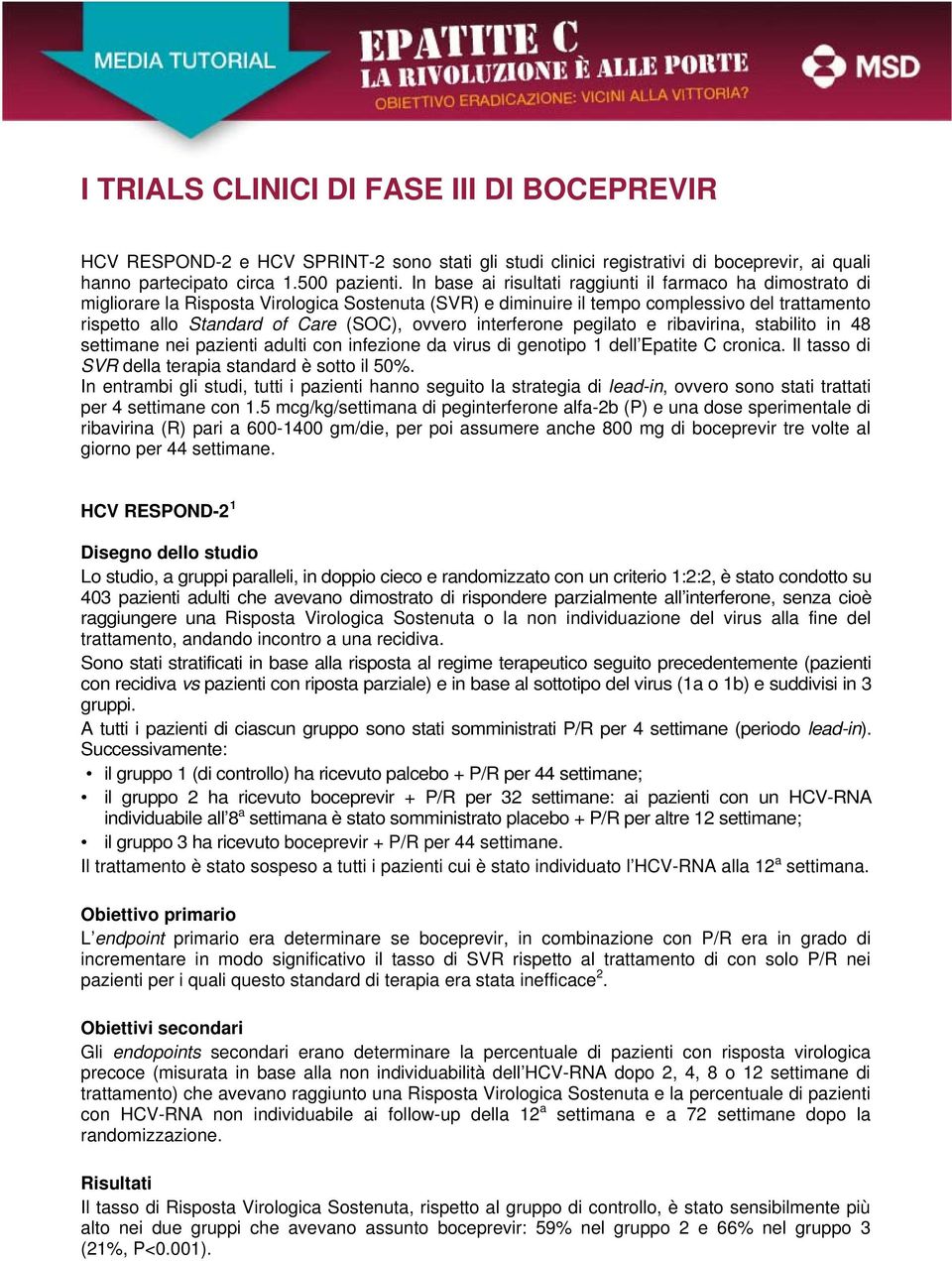 MEDIA TUTORIAL

EPATITE C
LA RIVOLUZIONE È ALLE PORTE
OBIETTIVO ERADICAZIONE: VICINI ALLA VITTORIA?

MSD

I TRIALS CLINICI DI FASE III DI BOCEPREVIR

HCV RESPOND-2 e HCV SPRINT-2 sono stati gli studi clinici registrativi di boceprevir, ai quali hanno partecipato circa 1.500 pazienti. In base ai risultati raggiunti il farmaco ha dimostrato di migliorare la Risposta Virologica Sostenuta (SVR) e diminuire il tempo complessivo del trattamento rispetto allo Standard of Care (SOC), ovvero interferone pegilato e ribavirina, stabilito in 48 settimane nei pazienti adulti con infezione da virus di genotipo 1 dell'Epatite C cronica. Il tasso di SVR della terapia standard è sotto il 50%.
In entrambi gli studi, tutti i pazienti hanno seguito la strategia di lead-in, ovvero sono stati trattati per 4 settimane con 1.5 mcg/kg/settimana di peginterferone alfa-2b (P) e una dose sperimentale di ribavirina (R) pari a 600-1400 gm/die, per poi assumere anche 800 mg di boceprevir tre volte al giorno per 44 settimane.

HCV RESPOND-2$^1$

Disegno dello studio
Lo studio, a gruppi paralleli, in doppio cieco e randomizzato con un criterio 1:2:2, è stato condotto su 403 pazienti adulti che avevano dimostrato di rispondere parzialmente all'interferone, senza cioè raggiungere una Risposta Virologica Sostenuta o la non individuazione del virus alla fine del trattamento, andando incontro a una recidiva.
Sono stati stratificati in base alla risposta al regime terapeutico seguito precedentemente (pazienti con recidiva vs pazienti con riposta parziale) e in base al sottotipo del virus (1a o 1b) e suddivisi in 3 gruppi.
A tutti i pazienti di ciascun gruppo sono stati somministrati P/R per 4 settimane (periodo lead-in). Successivamente:
• il gruppo 1 (di controllo) ha ricevuto palcebo + P/R per 44 settimane;
• il gruppo 2 ha ricevuto boceprevir + P/R per 32 settimane: ai pazienti con un HCV-RNA individuabile all'8$^a$ settimana è stato somministrato placebo + P/R per altre 12 settimane;
• il gruppo 3 ha ricevuto boceprevir + P/R per 44 settimane.
Il trattamento è stato sospeso a tutti i pazienti cui è stato individuato l'HCV-RNA alla 12$^a$ settimana.

Obiettivo primario
L'endpoint primario era determinare se boceprevir, in combinazione con P/R era in grado di incrementare in modo significativo il tasso di SVR rispetto al trattamento di con solo P/R nei pazienti per i quali questo standard di terapia era stata inefficace$^2$.

Obiettivi secondari
Gli endopoints secondari erano determinare la percentuale di pazienti con risposta virologica precoce (misurata in base alla non individuabilità dell'HCV-RNA dopo 2, 4, 8 o 12 settimane di trattamento) che avevano raggiunto una Risposta Virologica Sostenuta e la percentuale di pazienti con HCV-RNA non individuabile ai follow-up della 12$^a$ settimana e a 72 settimane dopo la randomizzazione.

Risultati
Il tasso di Risposta Virologica Sostenuta, rispetto al gruppo di controllo, è stato sensibilmente più alto nei due gruppi che avevano assunto boceprevir: 59% nel gruppo 2 e 66% nel gruppo 3 (21%, P<0.001).